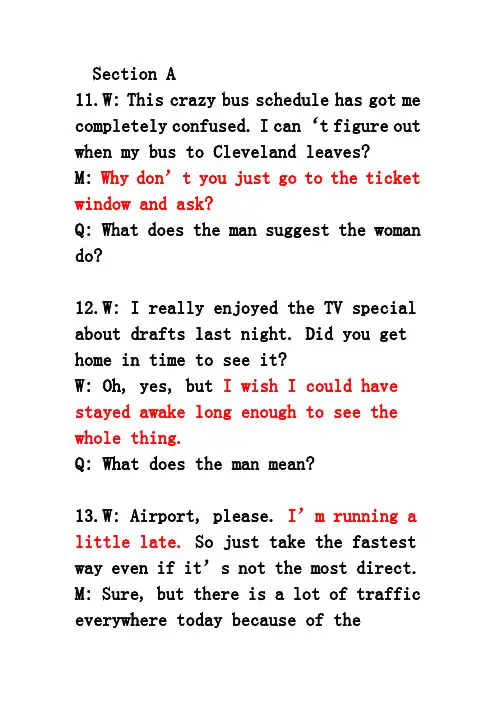 Section A

11. W: This crazy bus schedule has got me completely confused. I can ‘t figure out when my bus to Cleveland leaves?
M: Why don’ t you just go to the ticket window and ask?
Q: What does the man suggest the woman do?

12. W: I really enjoyed the TV special about drafts last night. Did you get home in time to see it?
W: Oh, yes, but I wish I could have stayed awake long enough to see the whole thing.
Q: What does the man mean?

13. W: Airport, please. I’ m running a little late. So just take the fastest way even if it’ s not the most direct.
M: Sure, but there is a lot of traffic everywhere today because of the